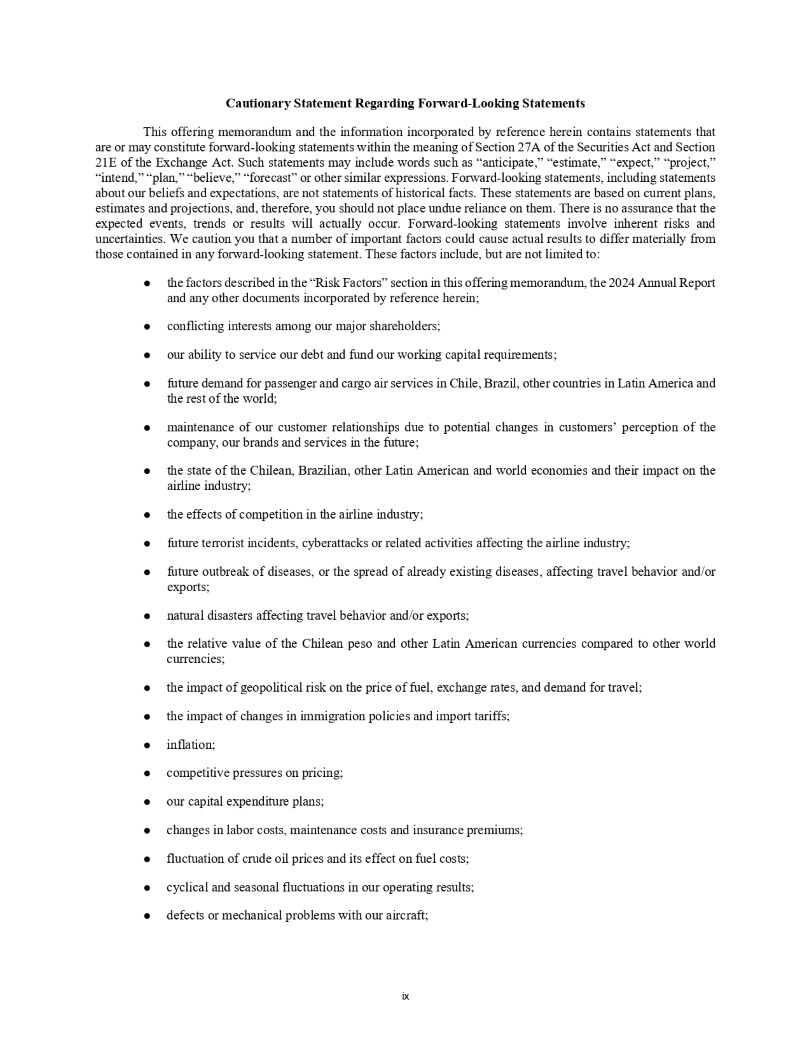 Cautionary Statement Regarding Forward-Looking Statements

This offering memorandum and the information incorporated by reference herein contains statements that are or may constitute forward-looking statements within the meaning of Section 27A of the Securities Act and Section 21E of the Exchange Act. Such statements may include words such as “anticipate,” “estimate,” “expect,” “project,” “intend,” “plan,” “believe,” “forecast” or other similar expressions. Forward-looking statements, including statements about our beliefs and expectations, are not statements of historical facts. These statements are based on current plans, estimates and projections, and, therefore, you should not place undue reliance on them. There is no assurance that the expected events, trends or results will actually occur. Forward-looking statements involve inherent risks and uncertainties. We caution you that a number of important factors could cause actual results to differ materially from those contained in any forward-looking statement. These factors include, but are not limited to:

● the factors described in the “Risk Factors” section in this offering memorandum, the 2024 Annual Report and any other documents incorporated by reference herein;

● conflicting interests among our major shareholders;

● our ability to service our debt and fund our working capital requirements;

● future demand for passenger and cargo air services in Chile, Brazil, other countries in Latin America and the rest of the world;

● maintenance of our customer relationships due to potential changes in customers’ perception of the company, our brands and services in the future;

● the state of the Chilean, Brazilian, other Latin American and world economies and their impact on the airline industry;

● the effects of competition in the airline industry;

● future terrorist incidents, cyberattacks or related activities affecting the airline industry;

● future outbreak of diseases, or the spread of already existing diseases, affecting travel behavior and/or exports;

● natural disasters affecting travel behavior and/or exports;

● the relative value of the Chilean peso and other Latin American currencies compared to other world currencies;

● the impact of geopolitical risk on the price of fuel, exchange rates, and demand for travel;

● the impact of changes in immigration policies and import tariffs;

● inflation;

● competitive pressures on pricing;

● our capital expenditure plans;

● changes in labor costs, maintenance costs and insurance premiums;

● fluctuation of crude oil prices and its effect on fuel costs;

● cyclical and seasonal fluctuations in our operating results;

● defects or mechanical problems with our aircraft;

ix